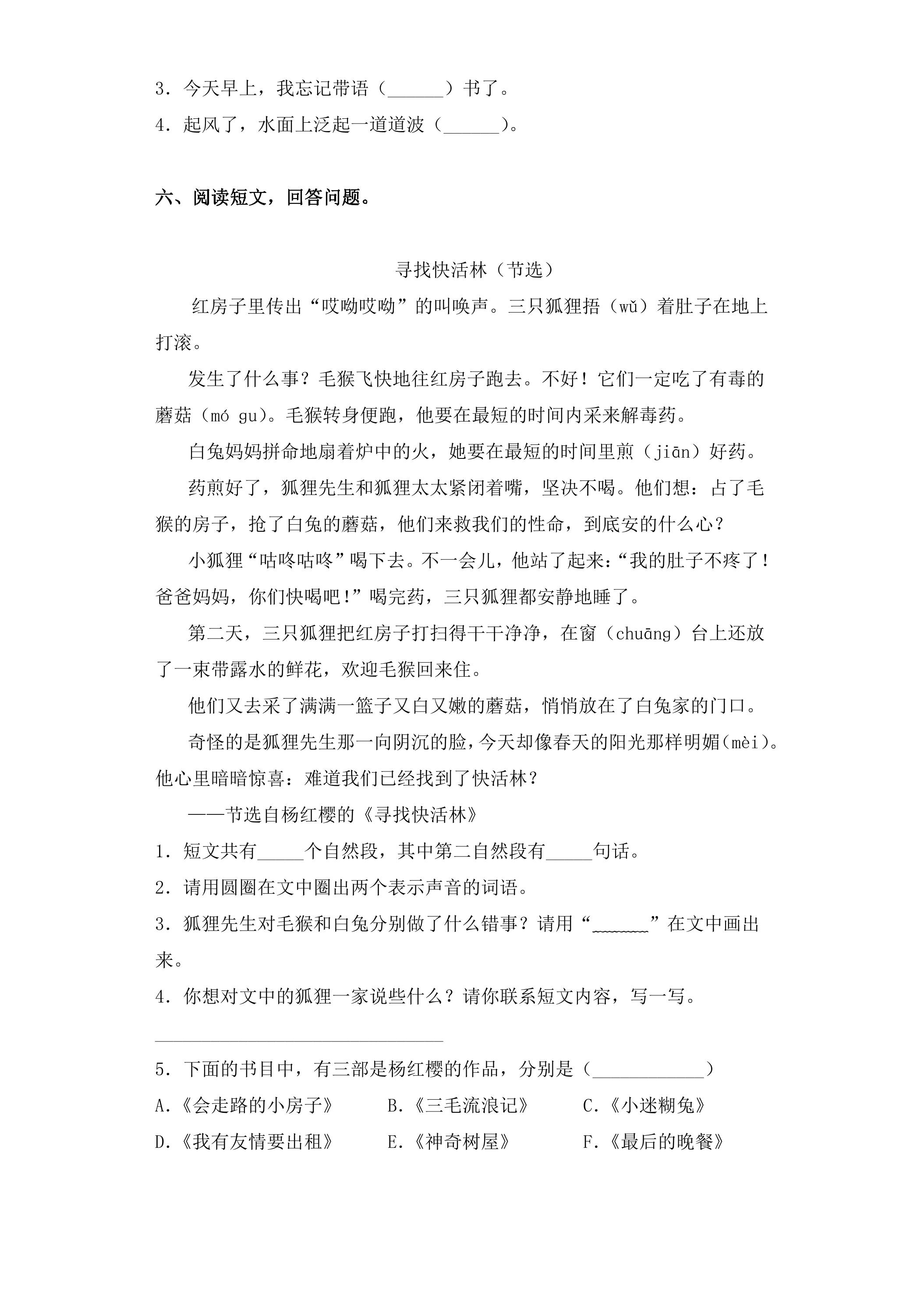 3.今天早上，我忘记带语（____）书了。

4.起风了，水面上泛起一道道波（____）。

六、阅读短文，回答问题。

寻找快活林（节选）

红房子里传出“哎呦哎呦”的叫唤声。三只狐狸捂（wǔ）着肚子在地上打滚。

发生了什么事？毛猴飞快地往红房子跑去。不好！它们一定吃了有毒的蘑菇（mó gu）。毛猴转身便跑，他要在最短的时间内采来解毒药。

白兔妈妈拼命地扇着炉中的火，她要在最短的时间里煎（jiān）好药。

药煎好了，狐狸先生和狐狸太太紧闭着嘴，坚决不喝。他们想：占了毛猴的房子，抢了白兔的蘑菇，他们来救我们的性命，到底安的什么心？

小狐狸“咕咚咕咚”喝下去。不一会儿，他站了起来：“我的肚子不疼了！爸爸妈妈，你们快喝吧！”喝完药，三只狐狸都安静地睡了。

第二天，三只狐狸把红房子打扫得干干净净，在窗（chuāng）台上还放了一束带露水的鲜花，欢迎毛猴回来住。

他们又去采了满满一篮子又白又嫩的蘑菇，悄悄放在了白兔家的门口。

奇怪的是狐狸先生那一向阴沉的脸，今天却像春天的阳光那样明媚(mèi)。他心里暗暗惊喜：难道我们已经找到了快活林？

——节选自杨红樱的《寻找快活林》

1.短文共有____个自然段，其中第二自然段有____句话。

2.请用圆圈在文中圈出两个表示声音的词语。

3.狐狸先生对毛猴和白兔分别做了什么错事？请用“____”在文中画出来。

4.你想对文中的狐狸一家说些什么？请你联系短文内容，写一写。

____

5.下面的书目中，有三部是杨红樱的作品，分别是（____）

A.《会走路的小房子》 B.《三毛流浪记》 C.《小迷糊兔》

D.《我有友情要出租》 E.《神奇树屋》 F.《最后的晚餐》